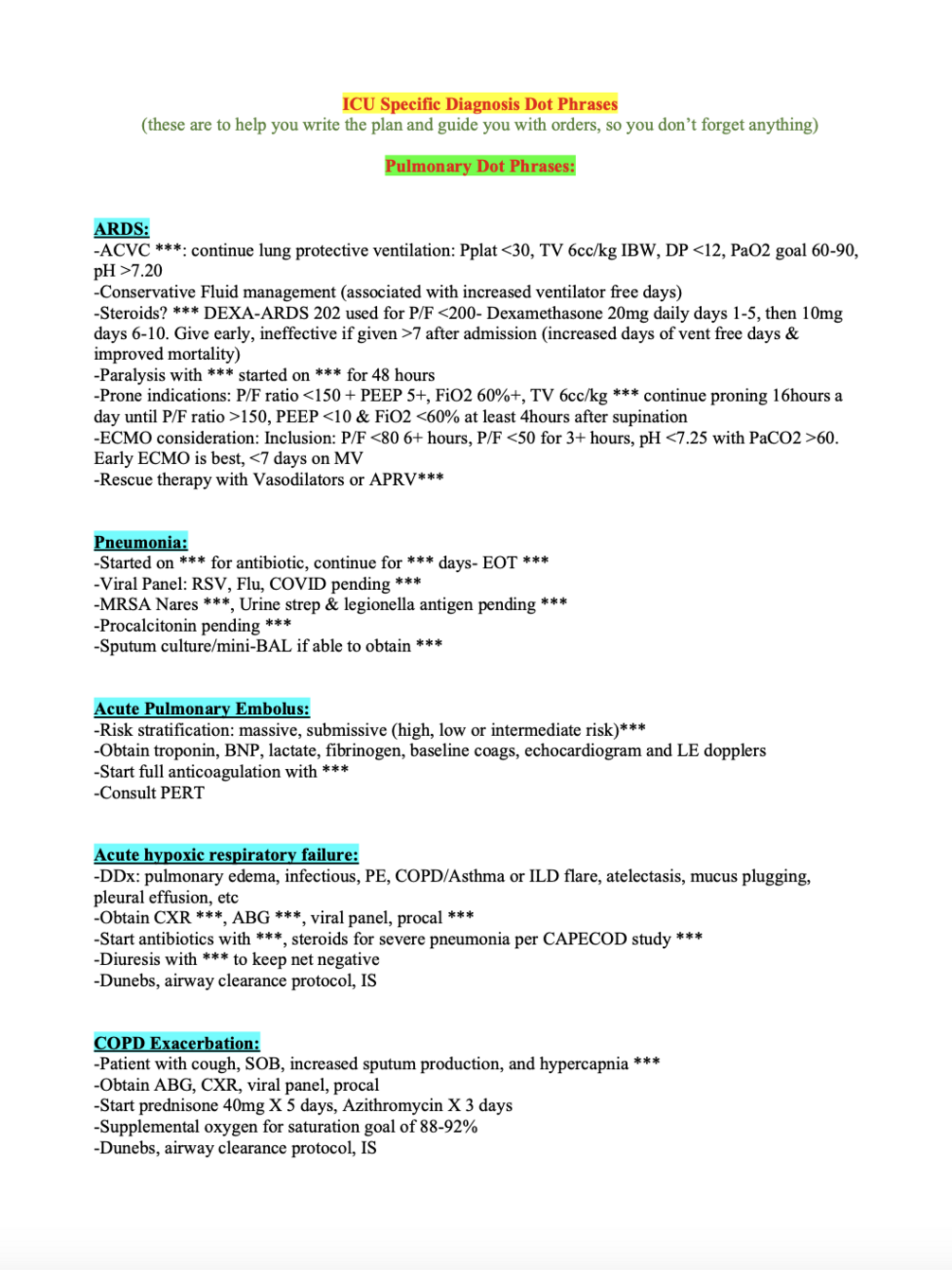 ICU Specific Diagnosis Dot Phrases
(these are to help you write the plan and guide you with orders, so you don't forget anything)

Pulmonary Dot Phrases:

ARDS:
-ACVC ***: continue lung protective ventilation: Pplat <30, TV 6cc/kg IBW, DP <12, PaO2 goal 60-90, pH >7.20
-Conservative Fluid management (associated with increased ventilator free days)
-Steroids? *** DEXA-ARDS 202 used for P/F <200- Dexamethasone 20mg daily days 1-5, then 10mg days 6-10. Give early, ineffective if given >7 after admission (increased days of vent free days & improved mortality)
-Paralysis with *** started on *** for 48 hours
-Prone indications: P/F ratio <150 + PEEP 5+, FiO2 60%+, TV 6cc/kg *** continue proning 16hours a day until P/F ratio >150, PEEP <10 & FiO2 <60% at least 4hours after supination
-ECMO consideration: Inclusion: P/F <80 6+ hours, P/F <50 for 3+ hours, pH <7.25 with PaCO2 >60. Early ECMO is best, <7 days on MV
-Rescue therapy with Vasodilators or APRV***

Pneumonia:
-Started on *** for antibiotic, continue for *** days- EOT ***
-Viral Panel: RSV, Flu, COVID pending ***
-MRSA Nares ***, Urine strep & legionella antigen pending ***
-Procalcitonin pending ***
-Sputum culture/mini-BAL if able to obtain ***

Acute Pulmonary Embolus:
-Risk stratification: massive, submissive (high, low or intermediate risk)***
-Obtain troponin, BNP, lactate, fibrinogen, baseline coags, echocardiogram and LE dopplers
-Start full anticoagulation with ***
-Consult PERT

Acute hypoxic respiratory failure:
-DDx: pulmonary edema, infectious, PE, COPD/Asthma or ILD flare, atelectasis, mucus plugging, pleural effusion, etc
-Obtain CXR ***, ABG ***, viral panel, procal ***
-Start antibiotics with ***, steroids for severe pneumonia per CAPECOD study ***
-Diuresis with *** to keep net negative
-Dunebs, airway clearance protocol, IS

COPD Exacerbation:
-Patient with cough, SOB, increased sputum production, and hypercapnia ***
-Obtain ABG, CXR, viral panel, procal
-Start prednisone 40mg X 5 days, Azithromycin X 3 days
-Supplemental oxygen for saturation goal of 88-92%
-Dunebs, airway clearance protocol, IS